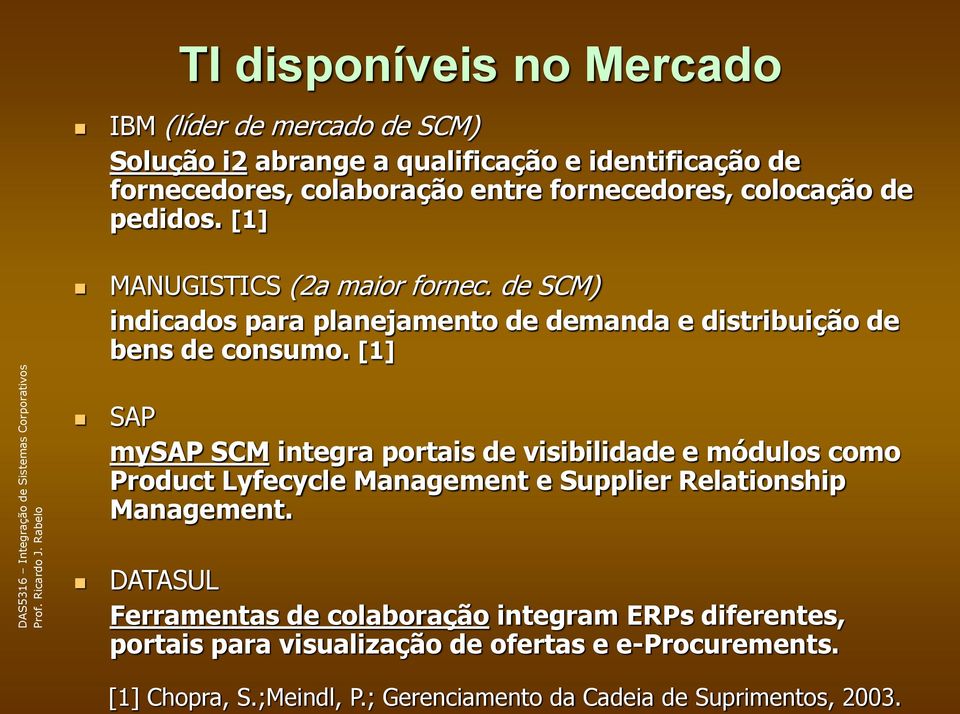 TI disponíveis no Mercado

IBM (líder de mercado de SCM)
Solução i2 abrange a qualificação e identificação de fornecedores, colaboração entre fornecedores, colocação de pedidos. [1]

MANUGISTICS (2a maior fornec. de SCM)
indicados para planejamento de demanda e distribuição de bens de consumo. [1]

SAP
mySAP SCM integra portais de visibilidade e módulos como Product Lyfecycle Management e Supplier Relationship Management.

DATASUL
Ferramentas de colaboração integram ERPs diferentes, portais para visualização de ofertas e e-Procurements.

[1] Chopra, S.;Meindl, P.; Gerenciamento da Cadeia de Suprimentos, 2003.

DAS5316 – Integração de Sistemas Corporativos
Prof. Ricardo J. Rabelo